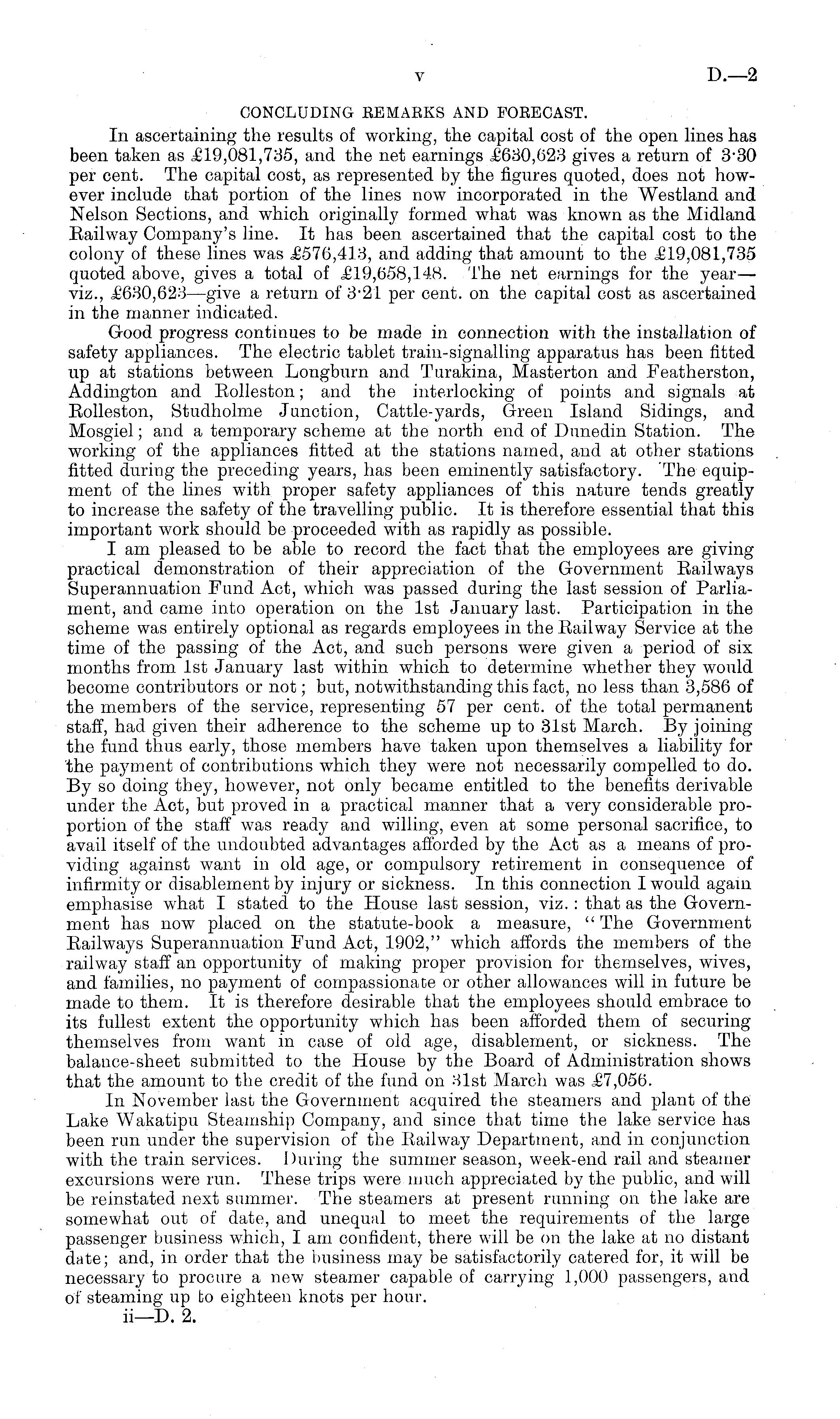 v D.—2

CONCLUDING REMARKS AND FORECAST.

In ascertaining the results of working, the capital cost of the open lines has been taken as £19,081,735, and the net earnings £630,623 gives a return of 3·30 per cent. The capital cost, as represented by the figures quoted, does not however include that portion of the lines now incorporated in the Westland and Nelson Sections, and which originally formed what was known as the Midland Railway Company's line. It has been ascertained that the capital cost to the colony of these lines was £576,413, and adding that amount to the £19,081,735 quoted above, gives a total of £19,658,148. The net earnings for the year—viz., £630,623—give a return of 3·21 per cent. on the capital cost as ascertained in the manner indicated.

Good progress continues to be made in connection with the installation of safety appliances. The electric tablet train-signalling apparatus has been fitted up at stations between Longburn and Turakina, Masterton and Featherston, Addington and Rolleston; and the interlocking of points and signals at Rolleston, Studholme Junction, Cattle-yards, Green Island Sidings, and Mosgiel; and a temporary scheme at the north end of Dunedin Station. The working of the appliances fitted at the stations named, and at other stations fitted during the preceding years, has been eminently satisfactory. The equipment of the lines with proper safety appliances of this nature tends greatly to increase the safety of the travelling public. It is therefore essential that this important work should be proceeded with as rapidly as possible.

I am pleased to be able to record the fact that the employees are giving practical demonstration of their appreciation of the Government Railways Superannuation Fund Act, which was passed during the last session of Parliament, and came into operation on the 1st January last. Participation in the scheme was entirely optional as regards employees in the Railway Service at the time of the passing of the Act, and such persons were given a period of six months from 1st January last within which to determine whether they would become contributors or not; but, notwithstanding this fact, no less than 3,586 of the members of the service, representing 57 per cent. of the total permanent staff, had given their adherence to the scheme up to 31st March. By joining the fund thus early, those members have taken upon themselves a liability for the payment of contributions which they were not necessarily compelled to do. By so doing they, however, not only became entitled to the benefits derivable under the Act, but proved in a practical manner that a very considerable proportion of the staff was ready and willing, even at some personal sacrifice, to avail itself of the undoubted advantages afforded by the Act as a means of providing against want in old age, or compulsory retirement in consequence of infirmity or disablement by injury or sickness. In this connection I would again emphasise what I stated to the House last session, viz.: that as the Government has now placed on the statute-book a measure, "The Government Railways Superannuation Fund Act, 1902," which affords the members of the railway staff an opportunity of making proper provision for themselves, wives, and families, no payment of compassionate or other allowances will in future be made to them. It is therefore desirable that the employees should embrace to its fullest extent the opportunity which has been afforded them of securing themselves from want in case of old age, disablement, or sickness. The balance-sheet submitted to the House by the Board of Administration shows that the amount to the credit of the fund on 31st March was £7,056.

In November last the Government acquired the steamers and plant of the Lake Wakatipu Steamship Company, and since that time the lake service has been run under the supervision of the Railway Department, and in conjunction with the train services. During the summer season, week-end rail and steamer excursions were run. These trips were much appreciated by the public, and will be reinstated next summer. The steamers at present running on the lake are somewhat out of date, and unequal to meet the requirements of the large passenger business which, I am confident, there will be on the lake at no distant date; and, in order that the business may be satisfactorily catered for, it will be necessary to procure a new steamer capable of carrying 1,000 passengers, and of steaming up to eighteen knots per hour.

ii—D. 2.